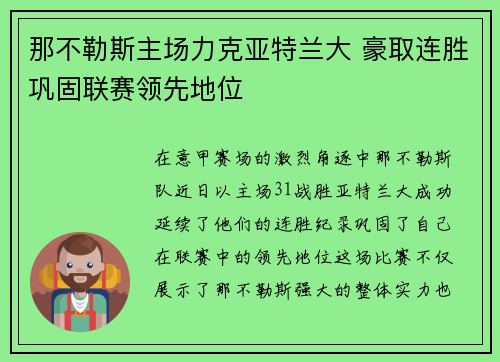 那不勒斯主场力克亚特兰大 豪取连胜巩固联赛领先地位

在意甲赛场的激烈角逐中那不勒斯队近日以主场31战胜亚特兰大成功延续了他们的连胜纪录巩固了自己在联赛中的领先地位这场比赛不仅展示了那不勒斯强大的整体实力也